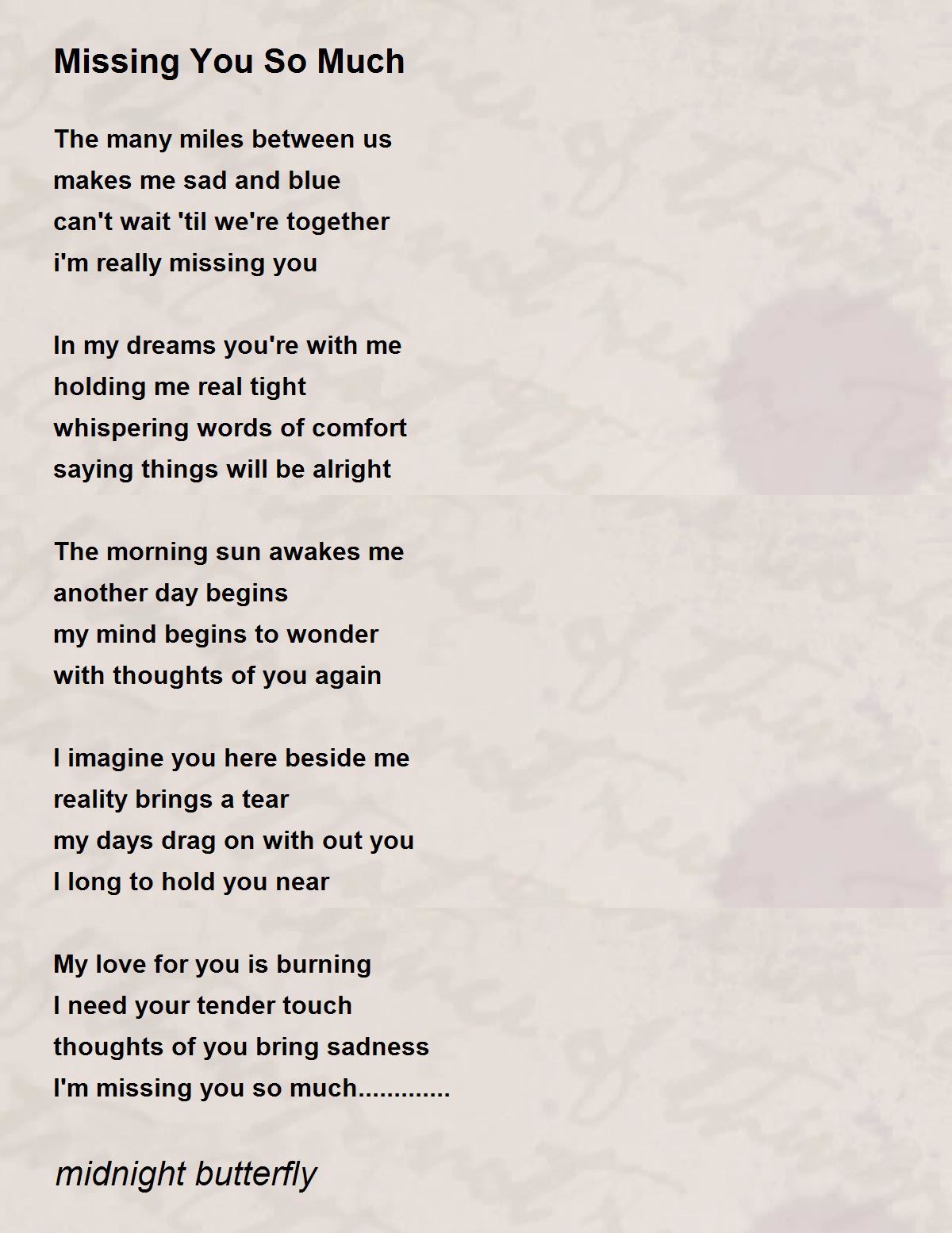 Missing You So Much

The many miles between us
makes me sad and blue
can't wait 'til we're together
i'm really missing you

In my dreams you're with me
holding me real tight
whispering words of comfort
saying things will be alright

The morning sun awakes me
another day begins
my mind begins to wonder
with thoughts of you again

I imagine you here beside me
reality brings a tear
my days drag on with out you
I long to hold you near

My love for you is burning
I need your tender touch
thoughts of you bring sadness
I'm missing you so much.............

midnight butterfly